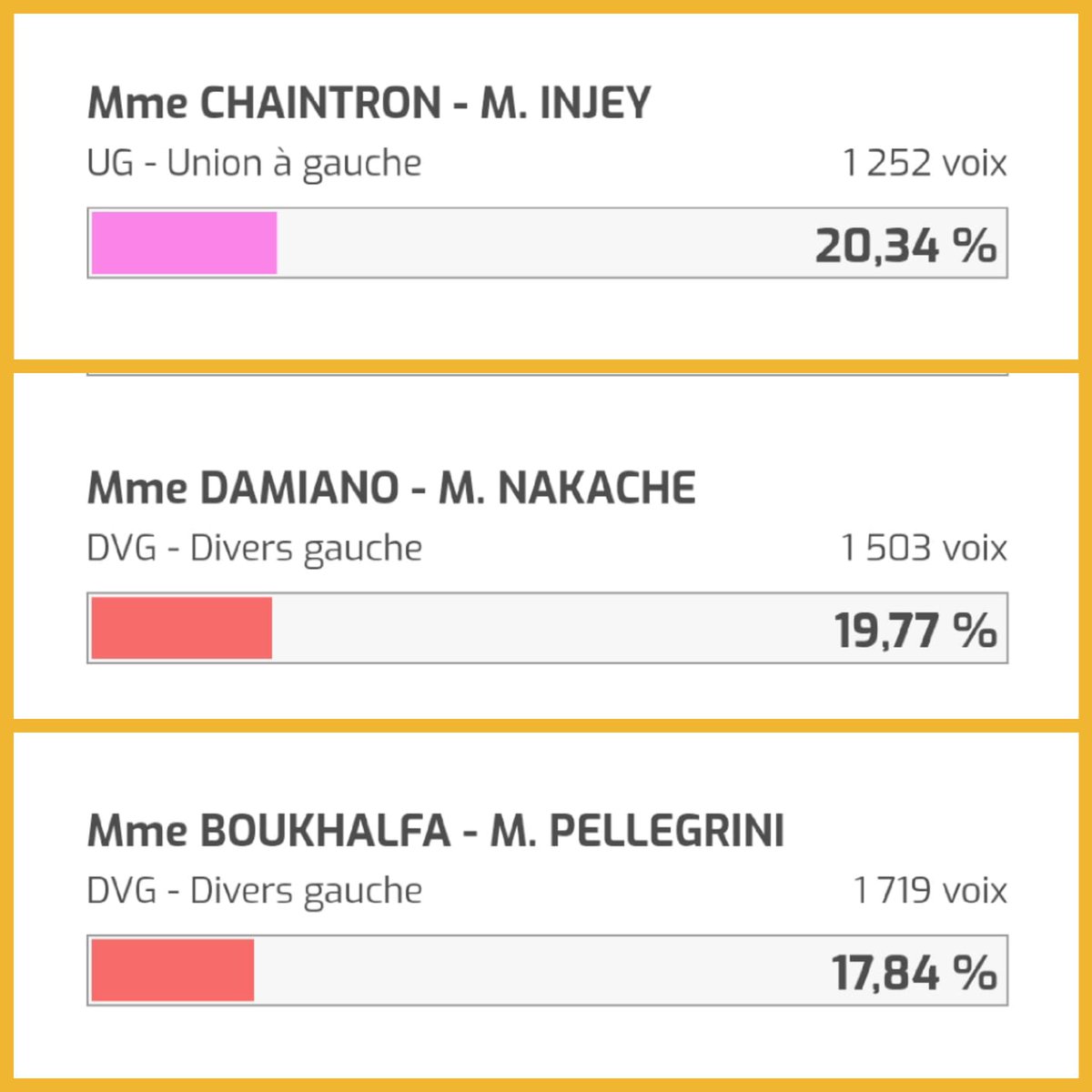 Mme CHAINTRON - M. INJEY

UG - Union à gauche

1 252 voix

20,34 %

Mme DAMIANO - M. NAKACHE

DVG - Divers gauche

1 503 voix

19,77 %

Mme BOUKHALFA - M. PELLEGRINI

DVG - Divers gauche

1 719 voix

17,84 %